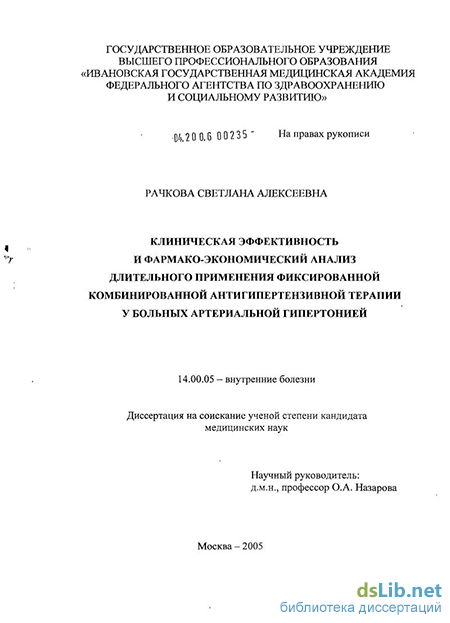 ГОСУДАРСТВЕННОЕ ОБРАЗОВАТЕЛЬНОЕ УЧРЕЖДЕНИЕ
ВЫСШЕГО ПРОФЕССИОНАЛЬНОГО ОБРАЗОВАНИЯ
«ИВАНОВСКАЯ ГОСУДАРСТВЕННАЯ МЕДИЦИНСКАЯ АКАДЕМИЯ
ФЕДЕРАЛЬНОГО АГЕНТСТВА ПО ЗДРАВООХРАНЕНИЮ
И СОЦИАЛЬНОМУ РАЗВИТИЮ»

04.200.6 00235 -

На правах рукописи

РАЧКОВА СВЕТЛАНА АЛЕКСЕЕВНА

КЛИНИЧЕСКАЯ ЭФФЕКТИВНОСТЬ
И ФАРМАКО-ЭКОНОМИЧЕСКИЙ АНАЛИЗ
ДЛИТЕЛЬНОГО ПРИМЕНЕНИЯ ФИКСИРОВАННОЙ
КОМБИНИРОВАННОЙ АНТИГИПЕРТЕНЗИВНОЙ ТЕРАПИИ
У БОЛЬНЫХ АРТЕРИАЛЬНОЙ ГИПЕРТОНИЕЙ

14.00.05 – внутренние болезни

Диссертация на соискание ученой степени кандидата
медицинских наук

Научный руководитель:
д.м.н., профессор О.А. Назарова

Москва – 2005

dsLib.net
библиотека диссертаций